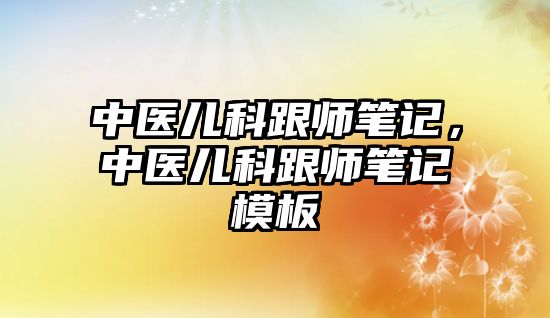 中医儿科跟师笔记，中医儿科跟师笔记模板